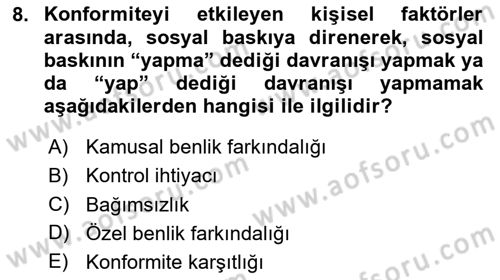 8. Konformiteyi etkileyen kişisel faktörler arasında, sosyal baskıya direnerek, sosyal baskının “yapma” dediği davranışı yapmak ya da “yap” dediği davranışı yapmamak aşağıdakilerden hangisi ile ilgilidir?

A) Kamusal benlik farkındalığı
B) Kontrol ihtiyacı
C) Bağımsızlık
D) Özel benlik farkındalığı
E) Konformite karşıtlığı

www.aofsoru.com
www.aofsoru.com
www.aofsoru.com
www.aofsoru.com